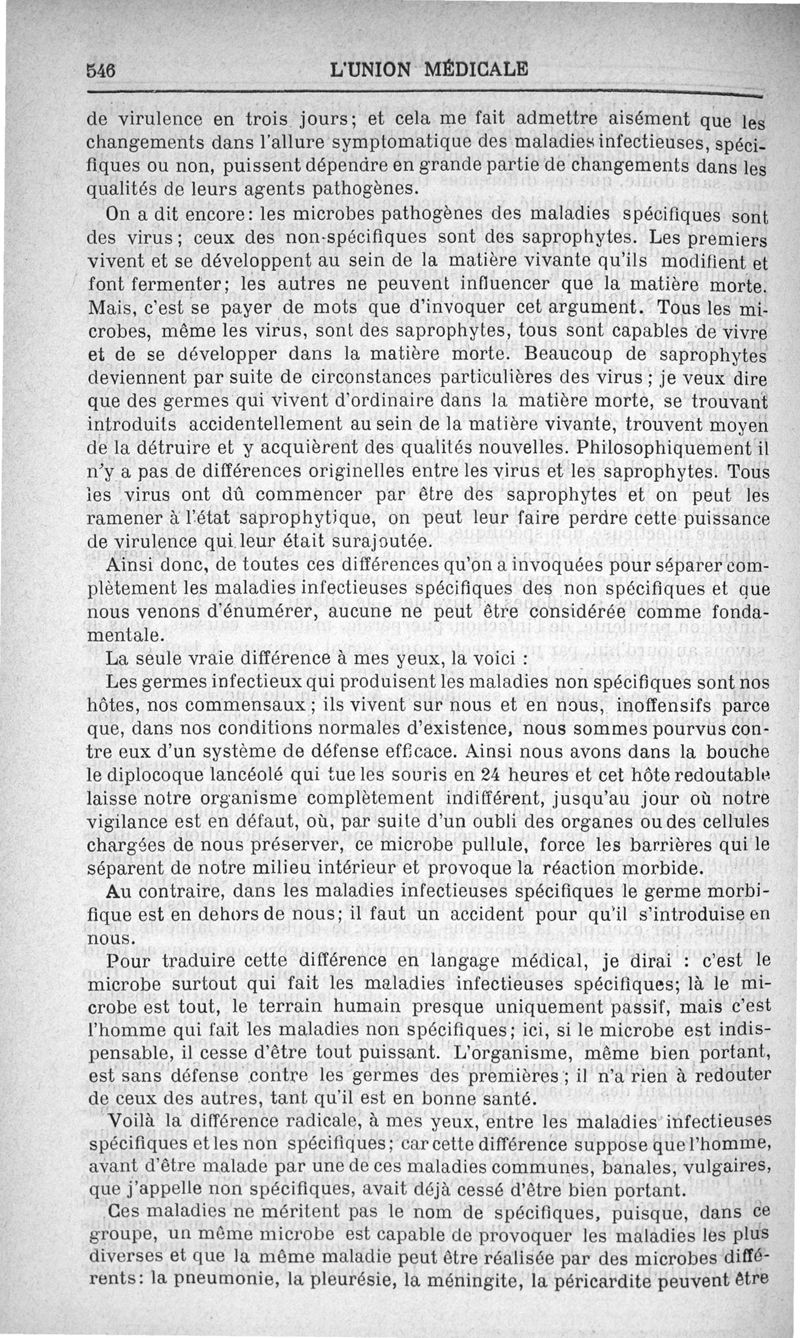 546 L'UNION MÉDICALE

de virulence en trois jours; et cela me fait admettre aisément que les changements dans l'allure symptomatique des maladies infectieuses, spécifiques ou non, puissent dépendre en grande partie de changements dans les qualités de leurs agents pathogènes.

On a dit encore: les microbes pathogènes des maladies spécifiques sont des virus; ceux des non-spécifiques sont des saprophytes. Les premiers vivent et se développent au sein de la matière vivante qu'ils modifient et font fermenter; les autres ne peuvent influencer que la matière morte. Mais, c'est se payer de mots que d'invoquer cet argument. Tous les microbes, même les virus, sont des saprophytes, tous sont capables de vivre et de se développer dans la matière morte. Beaucoup de saprophytes deviennent par suite de circonstances particulières des virus; je veux dire que des germes qui vivent d'ordinaire dans la matière morte, se trouvant introduits accidentellement au sein de la matière vivante, trouvent moyen de la détruire et y acquièrent des qualités nouvelles. Philosophiquement il n'y a pas de différences originelles entre les virus et les saprophytes. Tous les virus ont dû commencer par être des saprophytes et on peut les ramener à l'état saprophytique, on peut leur faire perdre cette puissance de virulence qui leur était surajoutée.

Ainsi donc, de toutes ces différences qu'on a invoquées pour séparer complètement les maladies infectieuses spécifiques des non spécifiques et que nous venons d'énumérer, aucune ne peut être considérée comme fondamentale.

La seule vraie différence à mes yeux, la voici :

Les germes infectieux qui produisent les maladies non spécifiques sont nos hôtes, nos commensaux; ils vivent sur nous et en nous, inoffensifs parce que, dans nos conditions normales d'existence, nous sommes pourvus contre eux d'un système de défense efficace. Ainsi nous avons dans la bouche le diplocoque lancéolé qui tue les souris en 24 heures et cet hôte redoutable laisse notre organisme complètement indifférent, jusqu'au jour où notre vigilance est en défaut, où, par suite d'un oubli des organes ou des cellules chargées de nous préserver, ce microbe pullule, force les barrières qui le séparent de notre milieu intérieur et provoque la réaction morbide.

Au contraire, dans les maladies infectieuses spécifiques le germe morbifique est en dehors de nous; il faut un accident pour qu'il s'introduise en nous.

Pour traduire cette différence en langage médical, je dirai : c'est le microbe surtout qui fait les maladies infectieuses spécifiques; là le microbe est tout, le terrain humain presque uniquement passif, mais c'est l'homme qui fait les maladies non spécifiques; ici, si le microbe est indispensable, il cesse d'être tout puissant. L'organisme, même bien portant, est sans défense contre les germes des premières; il n'a rien à redouter de ceux des autres, tant qu'il est en bonne santé.

Voilà la différence radicale, à mes yeux, entre les maladies infectieuses spécifiques et les non spécifiques; car cette différence suppose que l'homme, avant d'être malade par une de ces maladies communes, banales, vulgaires, que j'appelle non spécifiques, avait déjà cessé d'être bien portant.

Ces maladies ne méritent pas le nom de spécifiques, puisque, dans ce groupe, un même microbe est capable de provoquer les maladies les plus diverses et que la même maladie peut être réalisée par des microbes différents: la pneumonie, la pleurésie, la méningite, la péricardite peuvent être